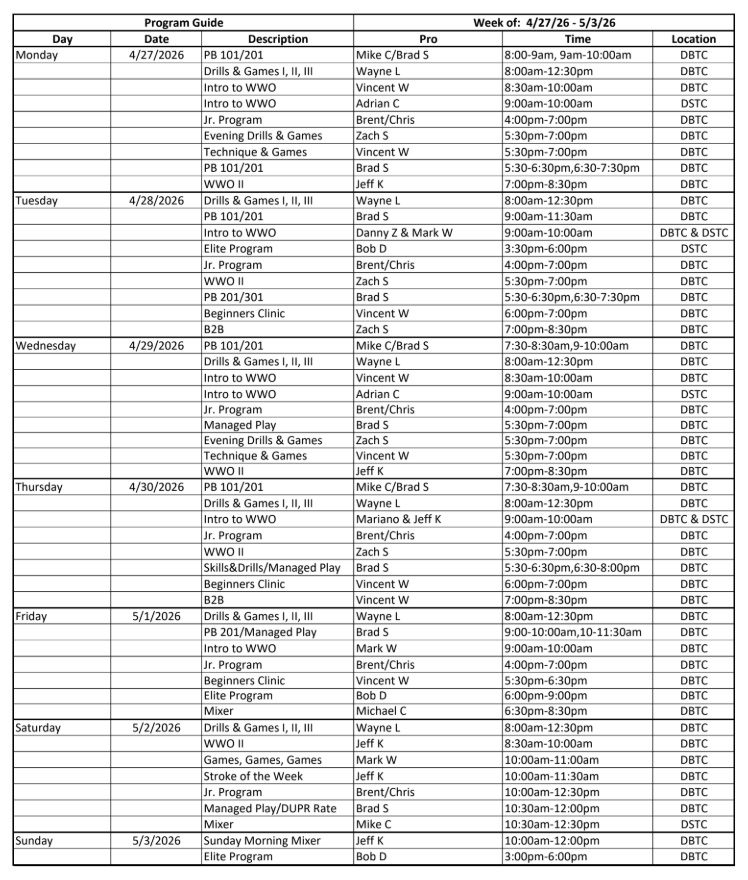 | Program Guide | | | Week of: 4/27/26 - 5/3/26 | | |
|---|---|---|---|---|---|
| Day | Date | Description | Pro | Time | Location |
| Monday | 4/27/2026 | PB 101/201 | Mike C/Brad S | 8:00-9am, 9am-10:00am | DBTC |
| | | Drills & Games I, II, III | Wayne L | 8:00am-12:30pm | DBTC |
| | | Intro to WWO | Vincent W | 8:30am-10:00am | DBTC |
| | | Intro to WWO | Adrian C | 9:00am-10:00am | DSTC |
| | | Jr. Program | Brent/Chris | 4:00pm-7:00pm | DBTC |
| | | Evening Drills & Games | Zach S | 5:30pm-7:00pm | DBTC |
| | | Technique & Games | Vincent W | 5:30pm-7:00pm | DBTC |
| | | PB 101/201 | Brad S | 5:30-6:30pm,6:30-7:30pm | DBTC |
| | | WWO II | Jeff K | 7:00pm-8:30pm | DBTC |
| Tuesday | 4/28/2026 | Drills & Games I, II, III | Wayne L | 8:00am-12:30pm | DBTC |
| | | PB 101/201 | Brad S | 9:00am-11:30am | DBTC |
| | | Intro to WWO | Danny Z & Mark W | 9:00am-10:00am | DBTC & DSTC |
| | | Elite Program | Bob D | 3:30pm-6:00pm | DSTC |
| | | Jr. Program | Brent/Chris | 4:00pm-7:00pm | DBTC |
| | | WWO II | Zach S | 5:30pm-7:00pm | DBTC |
| | | PB 201/301 | Brad S | 5:30-6:30pm,6:30-7:30pm | DBTC |
| | | Beginners Clinic | Vincent W | 6:00pm-7:00pm | DBTC |
| | | B2B | Zach S | 7:00pm-8:30pm | DBTC |
| Wednesday | 4/29/2026 | PB 101/201 | Mike C/Brad S | 7:30-8:30am,9-10:00am | DBTC |
| | | Drills & Games I, II, III | Wayne L | 8:00am-12:30pm | DBTC |
| | | Intro to WWO | Vincent W | 8:30am-10:00am | DBTC |
| | | Intro to WWO | Adrian C | 9:00am-10:00am | DSTC |
| | | Jr. Program | Brent/Chris | 4:00pm-7:00pm | DBTC |
| | | Managed Play | Brad S | 5:30pm-7:00pm | DBTC |
| | | Evening Drills & Games | Zach S | 5:30pm-7:00pm | DBTC |
| | | Technique & Games | Vincent W | 5:30pm-7:00pm | DBTC |
| | | WWO II | Jeff K | 7:00pm-8:30pm | DBTC |
| Thursday | 4/30/2026 | PB 101/201 | Mike C/Brad S | 7:30-8:30am,9-10:00am | DBTC |
| | | Drills & Games I, II, III | Wayne L | 8:00am-12:30pm | DBTC |
| | | Intro to WWO | Mariano & Jeff K | 9:00am-10:00am | DBTC & DSTC |
| | | Jr. Program | Brent/Chris | 4:00pm-7:00pm | DBTC |
| | | WWO II | Zach S | 5:30pm-7:00pm | DBTC |
| | | Skills&Drills/Managed Play | Brad S | 5:30-6:30pm,6:30-8:00pm | DBTC |
| | | Beginners Clinic | Vincent W | 6:00pm-7:00pm | DBTC |
| | | B2B | Vincent W | 7:00pm-8:30pm | DBTC |
| Friday | 5/1/2026 | Drills & Games I, II, III | Wayne L | 8:00am-12:30pm | DBTC |
| | | PB 201/Managed Play | Brad S | 9:00-10:00am,10-11:30am | DBTC |
| | | Intro to WWO | Mark W | 9:00am-10:00am | DBTC |
| | | Jr. Program | Brent/Chris | 4:00pm-7:00pm | DBTC |
| | | Beginners Clinic | Vincent W | 5:30pm-6:30pm | DBTC |
| | | Elite Program | Bob D | 6:00pm-9:00pm | DBTC |
| | | Mixer | Michael C | 6:30pm-8:30pm | DBTC |
| Saturday | 5/2/2026 | Drills & Games I, II, III | Wayne L | 8:00am-12:30pm | DBTC |
| | | WWO II | Jeff K | 8:30am-10:00am | DBTC |
| | | Games, Games, Games | Mark W | 10:00am-11:00am | DBTC |
| | | Stroke of the Week | Jeff K | 10:00am-11:30am | DBTC |
| | | Jr. Program | Brent/Chris | 10:00am-12:30pm | DBTC |
| | | Managed Play/DUPR Rate | Brad S | 10:30am-12:00pm | DBTC |
| | | Mixer | Mike C | 10:30am-12:30pm | DSTC |
| Sunday | 5/3/2026 | Sunday Morning Mixer | Jeff K | 10:00am-12:00pm | DBTC |
| | | Elite Program | Bob D | 3:00pm-6:00pm | DBTC |